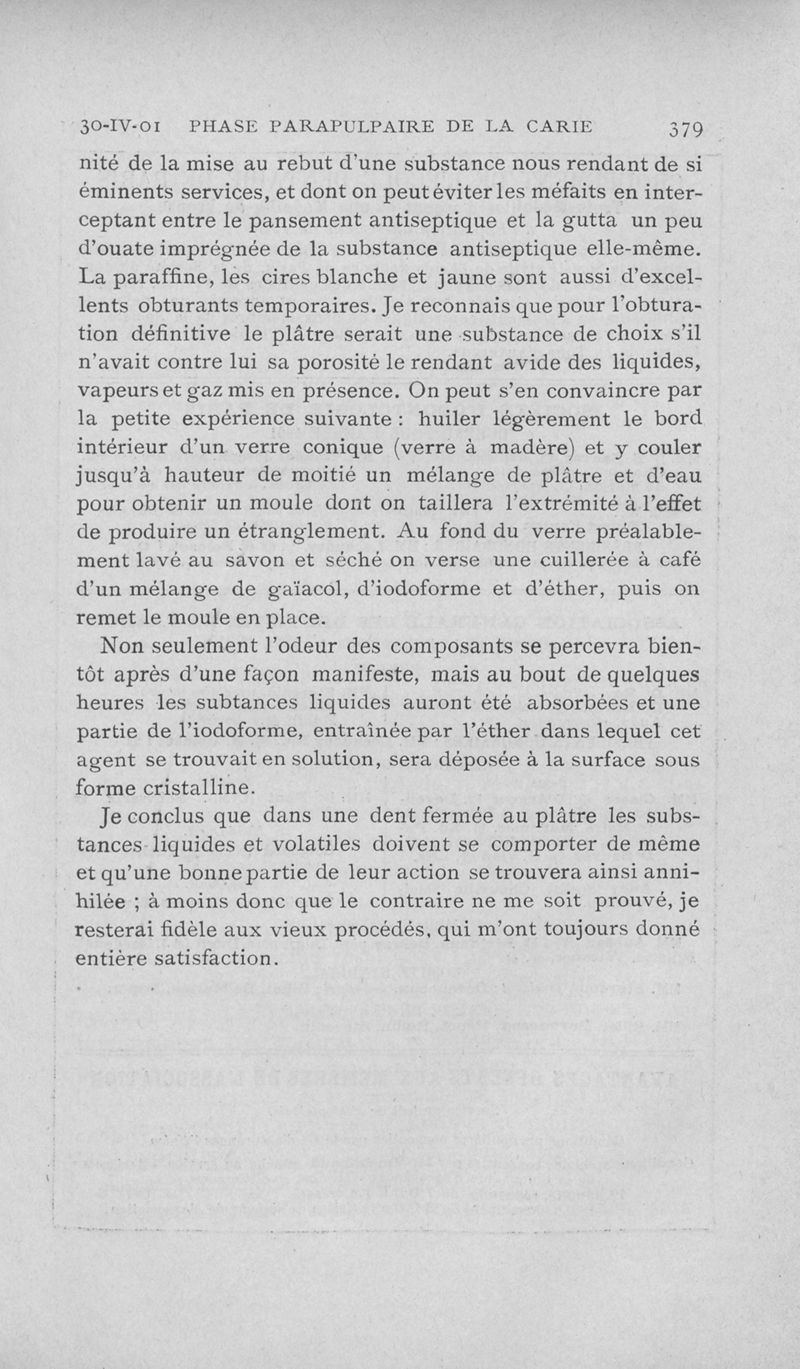 30-IV-01 PHASE PARAPULPAIRE DE LA CARIE 379

nité de la mise au rebut d'une substance nous rendant de si éminents services, et dont on peut éviter les méfaits en interceptant entre le pansement antiseptique et la gutta un peu d'ouate imprégnée de la substance antiseptique elle-même. La paraffine, les cires blanche et jaune sont aussi d'excellents obturants temporaires. Je reconnais que pour l'obturation définitive le plâtre serait une substance de choix s'il n'avait contre lui sa porosité le rendant avide des liquides, vapeurs et gaz mis en présence. On peut s'en convaincre par la petite expérience suivante : huiler légèrement le bord intérieur d'un verre conique (verre à madère) et y couler jusqu'à hauteur de moitié un mélange de plâtre et d'eau pour obtenir un moule dont on taillera l'extrémité à l'effet de produire un étranglement. Au fond du verre préalablement lavé au savon et séché on verse une cuillerée à café d'un mélange de gaïacol, d'iodoforme et d'éther, puis on remet le moule en place.

Non seulement l'odeur des composants se percevra bientôt après d'une façon manifeste, mais au bout de quelques heures les subtances liquides auront été absorbées et une partie de l'iodoforme, entraînée par l'éther dans lequel cet agent se trouvait en solution, sera déposée à la surface sous forme cristalline.

Je conclus que dans une dent fermée au plâtre les substances liquides et volatiles doivent se comporter de même et qu'une bonne partie de leur action se trouvera ainsi annihilée ; à moins donc que le contraire ne me soit prouvé, je resterai fidèle aux vieux procédés, qui m'ont toujours donné entière satisfaction.